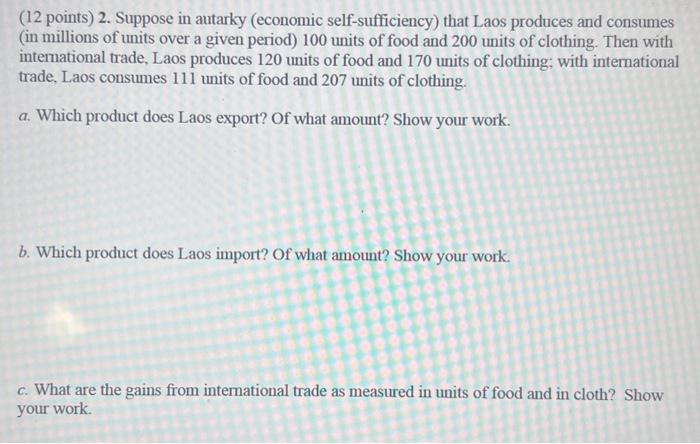 (12 points) 2. Suppose in autarky (economic self-sufficiency) that Laos produces and consumes (in millions of units over a given period) 100 units of food and 200 units of clothing. Then with international trade, Laos produces 120 units of food and 170 units of clothing; with international trade, Laos consumes 111 units of food and 207 units of clothing.

a. Which product does Laos export? Of what amount? Show your work.

b. Which product does Laos import? Of what amount? Show your work.

c. What are the gains from international trade as measured in units of food and in cloth? Show your work.